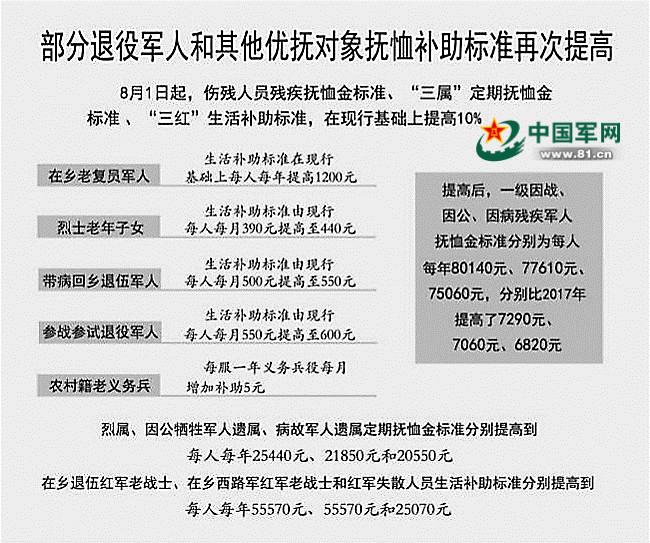 部分退役军人和其他优抚对象抚恤补助标准再次提高

8月1日起，伤残人员残疾抚恤金标准、“三属”定期抚恤金标准、“三红”生活补助标准，在现行基础上提高10%

中国军网
www.81.cn

在乡老复员军人
生活补助标准在现行基础上每人每年提高1200元

烈士老年子女
生活补助标准由现行每人每月390元提高至440元

带病回乡退伍军人
生活补助标准由现行每人每月500元提高至550元

参战参试退役军人
生活补助标准由现行每人每月550元提高至600元

农村籍老义务兵
每服一年义务兵役每月增加补助5元

提高后，一级因战、因公、因病残疾军人抚恤金标准分别为每人每年80140元、77610元、75060元，分别比2017年提高了7290元、7060元、6820元

烈属、因公牺牲军人遗属、病故军人遗属定期抚恤金标准分别提高到每人每年25440元、21850元和20550元

在乡退伍红军老战士、在乡西路军红军老战士和红军失散人员生活补助标准分别提高到每人每年55570元、55570元和25070元